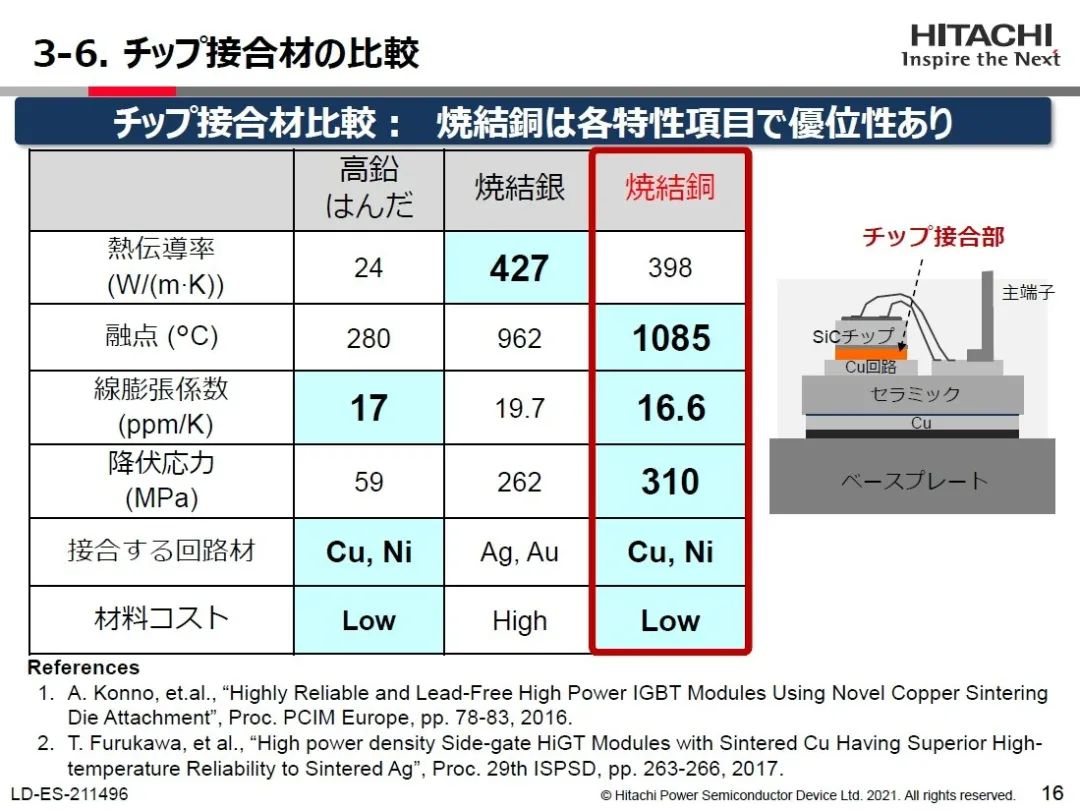 3-6. チップ接合材の比較

HITACHI
Inspire the Next

チップ接合材比較： 焼結銅は各特性項目で優位性あり

| | 高鉛はんだ | 焼結銀 | 焼結銅 |
|---|---|---|---|
| 熱伝導率 (W/(m·K)) | 24 | 427 | 398 |
| 融点 (°C) | 280 | 962 | 1085 |
| 線膨張係数 (ppm/K) | 17 | 19.7 | 16.6 |
| 降伏応力 (MPa) | 59 | 262 | 310 |
| 接合する回路材 | Cu, Ni | Ag, Au | Cu, Ni |
| 材料コスト | Low | High | Low |

チップ接合部
主端子
SiCチップ
Cu回路
セラミック
Cu
ベースプレート

References
1. A. Konno, et.al., “Highly Reliable and Lead-Free High Power IGBT Modules Using Novel Copper Sintering Die Attachment”, Proc. PCIM Europe, pp. 78-83, 2016.
2. T. Furukawa, et al., “High power density Side-gate HiGT Modules with Sintered Cu Having Superior High-temperature Reliability to Sintered Ag”, Proc. 29th ISPSD, pp. 263-266, 2017.

LD-ES-211496
© Hitachi Power Semiconductor Device Ltd. 2021. All rights reserved.
16